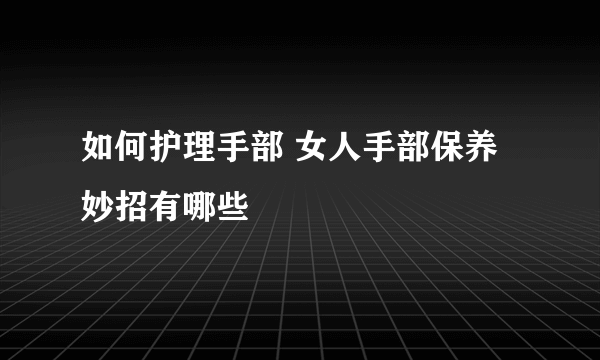 如何护理手部 女人手部保养妙招有哪些